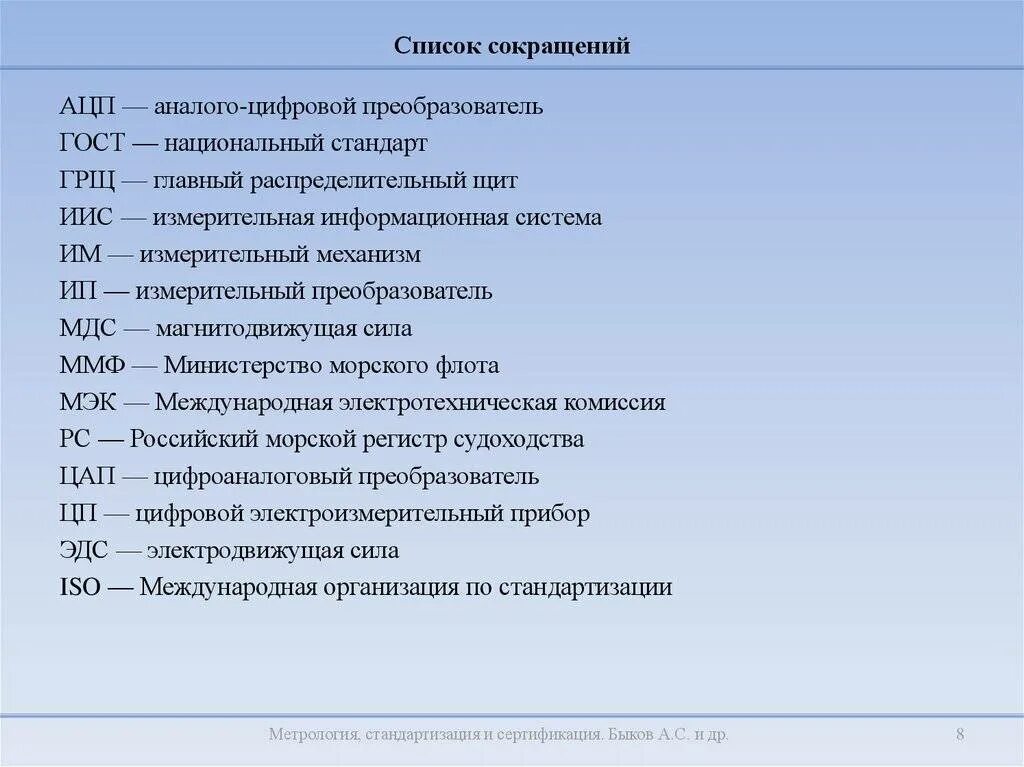 Список сокращений

АЦП — аналого-цифровой преобразователь
ГОСТ — национальный стандарт
ГРЩ — главный распределительный щит
ИИС — измерительная информационная система
ИМ — измерительный механизм
ИП — измерительный преобразователь
МДС — магнитодвижущая сила
ММФ — Министерство морского флота
МЭК — Международная электротехническая комиссия
РС — Российский морской регистр судоходства
ЦАП — цифроаналоговый преобразователь
ЦП — цифровой электроизмерительный прибор
ЭДС — электродвижущая сила
ISO — Международная организация по стандартизации

Метрология, стандартизация и сертификация. Быков А.С. и др.

8